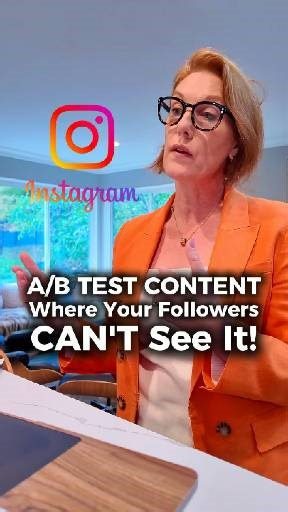 Instagram

A/B TEST CONTENT
Where Your Followers
CAN'T See It!